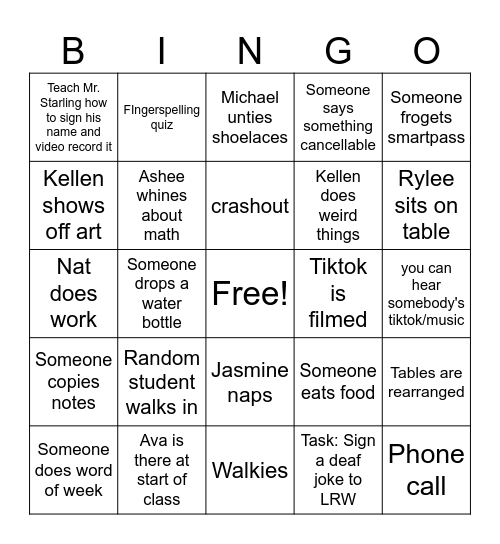 | B | I | N | G | O |
|---|---|---|---|---|
| Teach Mr. Starling how to sign his name and video record it | FIngerspelling quiz | Michael unties shoelaces | Someone says something cancellable | Someone frogets smartpass |
| Kellen shows off art | Ashee whines about math | crashout | Kellen does weird things | Rylee sits on table |
| Nat does work | Someone drops a water bottle | Free! | Tiktok is filmed | you can hear somebody's tiktok/music |
| Someone copies notes | Random student walks in | Jasmine naps | Someone eats food | Tables are rearranged |
| Someone does word of week | Ava is there at start of class | Walkies | Task: Sign a deaf joke to LRW | Phone call |